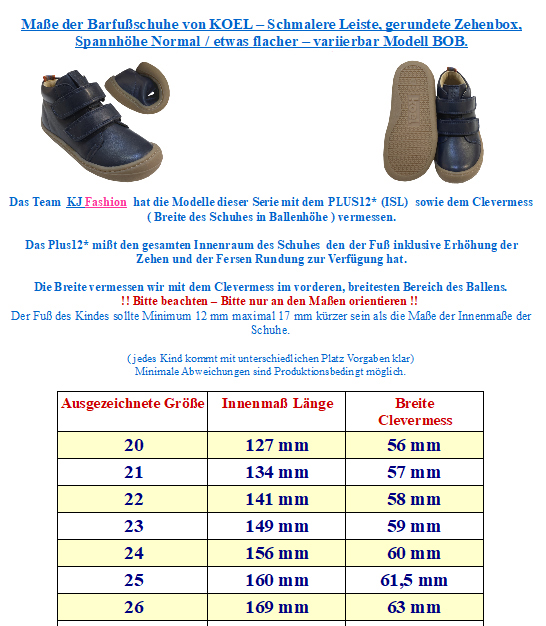 Maße der Barfußschuhe von KOEL – Schmalere Leiste, gerundete Zehenbox, Spannhöhe Normal / etwas flacher – variierbar Modell BOB.

Das Team KJ Fashion hat die Modelle dieser Serie mit dem PLUS12* (ISL) sowie dem Clevermess ( Breite des Schuhes in Ballenhöhe ) vermessen.

Das Plus12* mißt den gesamten Innenraum des Schuhes den der Fuß inklusive Erhöhung der Zehen und der Fersen Rundung zur Verfügung hat.

Die Breite vermessen wir mit dem Clevermess im vorderen, breitesten Bereich des Ballens.
!! Bitte beachten – Bitte nur an den Maßen orientieren !!
Der Fuß des Kindes sollte Minimum 12 mm maximal 17 mm kürzer sein als die Maße der Innenmaße der Schuhe.

( jedes Kind kommt mit unterschiedlichen Platz Vorgaben klar)
Minimale Abweichungen sind Produktionsbedingt möglich.

| Ausgezeichnete Größe | Innenmaß Länge | Breite Clevermess |
|---|---|---|
| 20 | 127 mm | 56 mm |
| 21 | 134 mm | 57 mm |
| 22 | 141 mm | 58 mm |
| 23 | 149 mm | 59 mm |
| 24 | 156 mm | 60 mm |
| 25 | 160 mm | 61,5 mm |
| 26 | 169 mm | 63 mm |